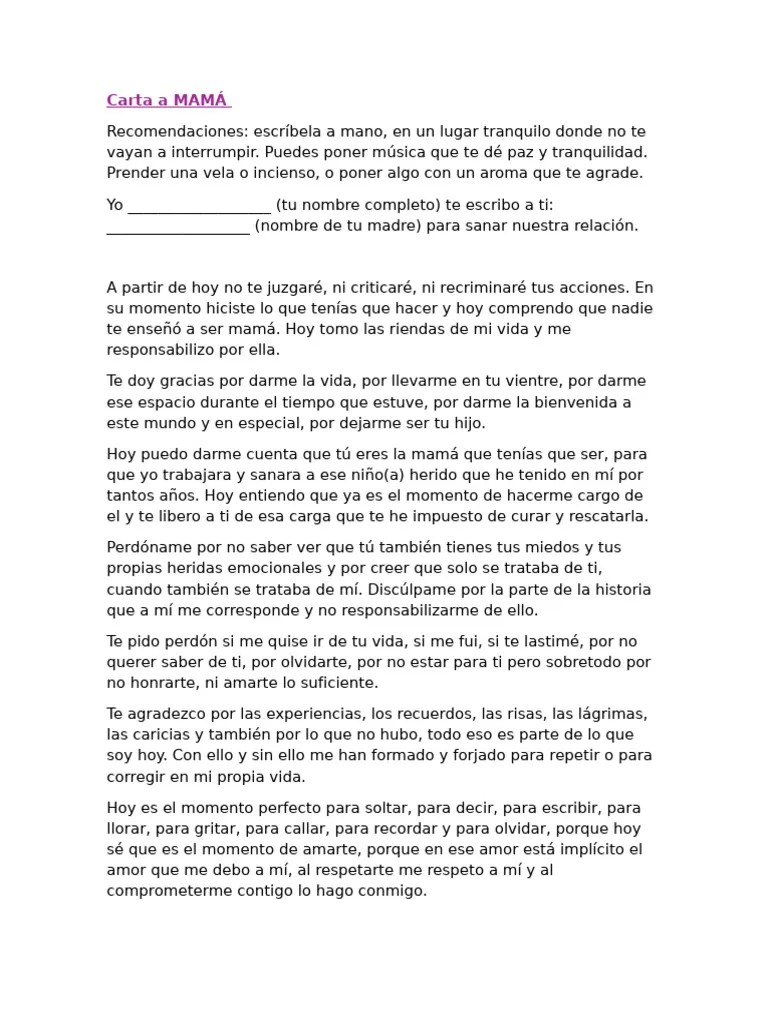 Carta a MAMÁ

Recomendaciones: escríbela a mano, en un lugar tranquilo donde no te vayan a interrumpir. Puedes poner música que te dé paz y tranquilidad. Prender una vela o incienso, o poner algo con un aroma que te agrade.

Yo ____ (tu nombre completo) te escribo a ti: ____ (nombre de tu madre) para sanar nuestra relación.

A partir de hoy no te juzgaré, ni criticaré, ni recriminaré tus acciones. En su momento hiciste lo que tenías que hacer y hoy comprendo que nadie te enseñó a ser mamá. Hoy tomo las riendas de mi vida y me responsabilizo por ella.

Te doy gracias por darme la vida, por llevarme en tu vientre, por darme ese espacio durante el tiempo que estuve, por darme la bienvenida a este mundo y en especial, por dejarme ser tu hijo.

Hoy puedo darme cuenta que tú eres la mamá que tenías que ser, para que yo trabajara y sanara a ese niño(a) herido que he tenido en mí por tantos años. Hoy entiendo que ya es el momento de hacerme cargo de el y te libero a ti de esa carga que te he impuesto de curar y rescatarla.

Perdóname por no saber ver que tú también tienes tus miedos y tus propias heridas emocionales y por creer que solo se trataba de ti, cuando también se trataba de mí. Discúlpame por la parte de la historia que a mí me corresponde y no responsabilizarme de ello.

Te pido perdón si me quise ir de tu vida, si me fui, si te lastimé, por no querer saber de ti, por olvidarte, por no estar para ti pero sobretodo por no honrarte, ni amarte lo suficiente.

Te agradezco por las experiencias, los recuerdos, las risas, las lágrimas, las caricias y también por lo que no hubo, todo eso es parte de lo que soy hoy. Con ello y sin ello me han formado y forjado para repetir o para corregir en mi propia vida.

Hoy es el momento perfecto para soltar, para decir, para escribir, para llorar, para gritar, para callar, para recordar y para olvidar, porque hoy sé que es el momento de amarte, porque en ese amor está implícito el amor que me debo a mí, al respetarte me respeto a mí y al comprometerme contigo lo hago conmigo.